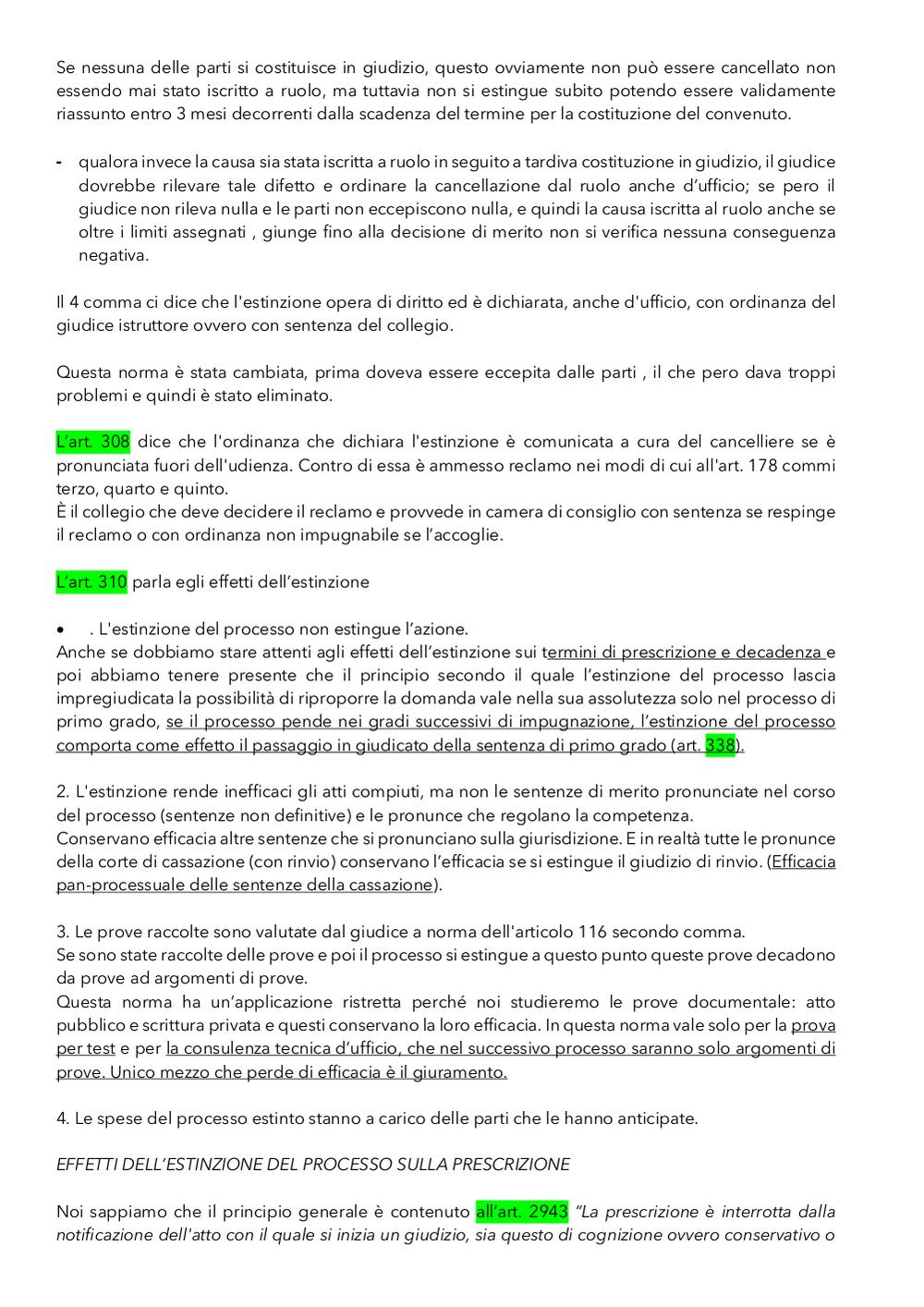 Se nessuna delle parti si costituisce in giudizio, questo ovviamente non può essere cancellato non essendo mai stato iscritto a ruolo, ma tuttavia non si estingue subito potendo essere validamente riassunto entro 3 mesi decorrenti dalla scadenza del termine per la costituzione del convenuto.

- qualora invece la causa sia stata iscritta a ruolo in seguito a tardiva costituzione in giudizio, il giudice dovrebbe rilevare tale difetto e ordinare la cancellazione dal ruolo anche d'ufficio; se pero il giudice non rileva nulla e le parti non eccepiscono nulla, e quindi la causa iscritta al ruolo anche se oltre i limiti assegnati , giunge fino alla decisione di merito non si verifica nessuna conseguenza negativa.

Il 4 comma ci dice che l'estinzione opera di diritto ed è dichiarata, anche d'ufficio, con ordinanza del giudice istruttore ovvero con sentenza del collegio.

Questa norma è stata cambiata, prima doveva essere eccepita dalle parti , il che pero dava troppi problemi e quindi è stato eliminato.

L'art. 308 dice che l'ordinanza che dichiara l'estinzione è comunicata a cura del cancelliere se è pronunciata fuori dell'udienza. Contro di essa è ammesso reclamo nei modi di cui all'art. 178 commi terzo, quarto e quinto.
È il collegio che deve decidere il reclamo e provvede in camera di consiglio con sentenza se respinge il reclamo o con ordinanza non impugnabile se l'accoglie.

L'art. 310 parla egli effetti dell'estinzione

• . L'estinzione del processo non estingue l'azione.
Anche se dobbiamo stare attenti agli effetti dell'estinzione sui termini di prescrizione e decadenza e poi abbiamo tenere presente che il principio secondo il quale l'estinzione del processo lascia impregiudicata la possibilità di riproporre la domanda vale nella sua assolutezza solo nel processo di primo grado, se il processo pende nei gradi successivi di impugnazione, l'estinzione del processo comporta come effetto il passaggio in giudicato della sentenza di primo grado (art. 338).

2. L'estinzione rende inefficaci gli atti compiuti, ma non le sentenze di merito pronunciate nel corso del processo (sentenze non definitive) e le pronunce che regolano la competenza.
Conservano efficacia altre sentenze che si pronunciano sulla giurisdizione. E in realtà tutte le pronunce della corte di cassazione (con rinvio) conservano l'efficacia se si estingue il giudizio di rinvio. (Efficacia pan-processuale delle sentenze della cassazione).

3. Le prove raccolte sono valutate dal giudice a norma dell'articolo 116 secondo comma.
Se sono state raccolte delle prove e poi il processo si estingue a questo punto queste prove decadono da prove ad argomenti di prove.
Questa norma ha un'applicazione ristretta perché noi studieremo le prove documentale: atto pubblico e scrittura privata e questi conservano la loro efficacia. In questa norma vale solo per la prova per test e per la consulenza tecnica d'ufficio, che nel successivo processo saranno solo argomenti di prove. Unico mezzo che perde di efficacia è il giuramento.

4. Le spese del processo estinto stanno a carico delle parti che le hanno anticipate.

EFFETTI DELL'ESTINZIONE DEL PROCESSO SULLA PRESCRIZIONE

Noi sappiamo che il principio generale è contenuto all'art. 2943 "La prescrizione è interrotta dalla notificazione dell'atto con il quale si inizia un giudizio, sia questo di cognizione ovvero conservativo o